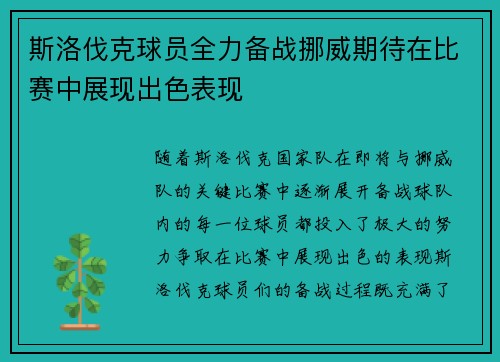 斯洛伐克球员全力备战挪威期待在比赛中展现出色表现

随着斯洛伐克国家队在即将与挪威队的关键比赛中逐渐展开备战球队内的每一位球员都投入了极大的努力争取在比赛中展现出色的表现斯洛伐克球员们的备战过程既充满了